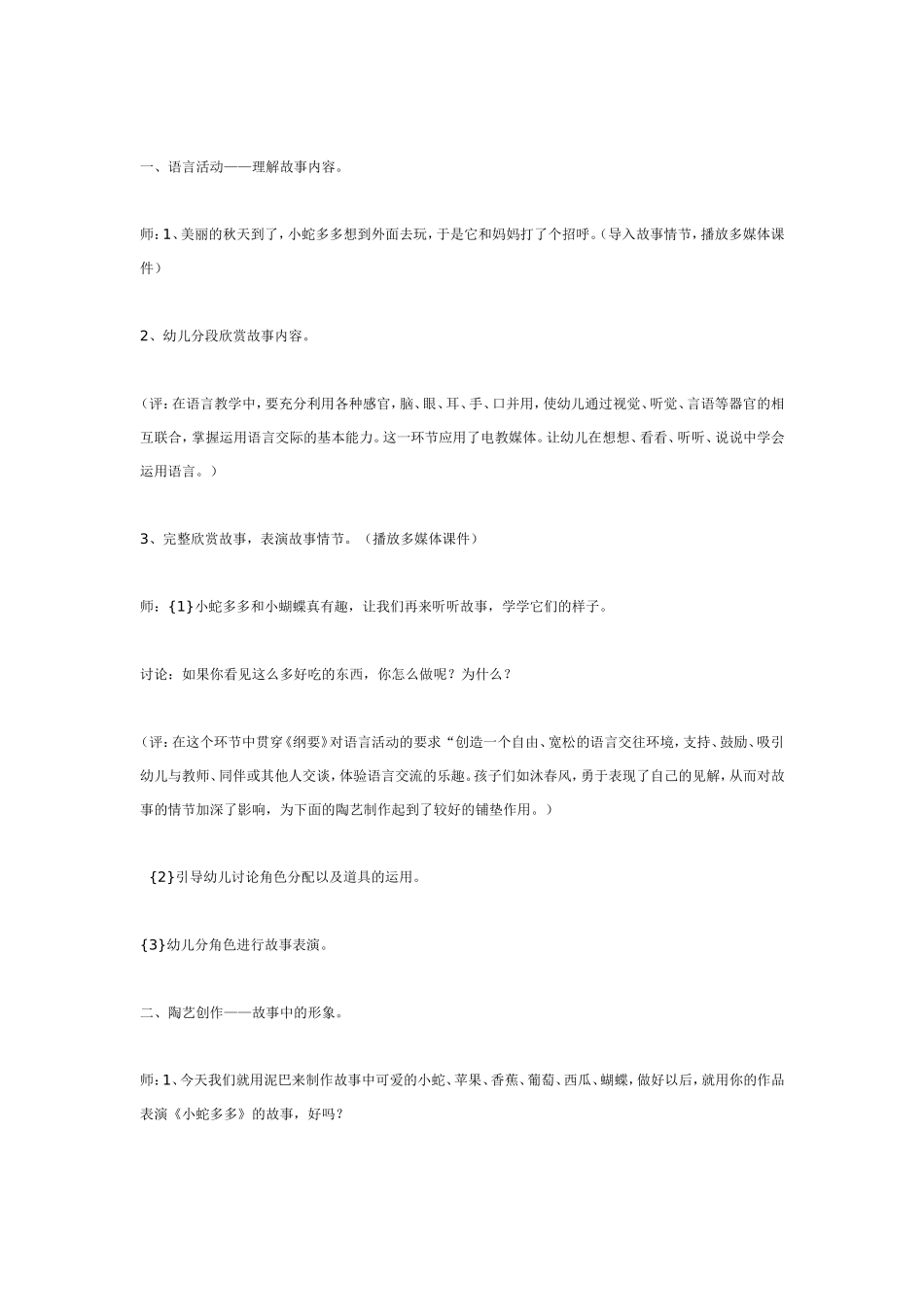 一、语言活动——理解故事内容。

师：1、美丽的秋天到了，小蛇多多想到外面去玩，于是它和妈妈打了个招呼。（导入故事情节，播放多媒体课件）

2、幼儿分段欣赏故事内容。

（评：在语言教学中，要充分利用各种感官，脑、眼、耳、手、口并用，使幼儿通过视觉、听觉、言语等器官的相互联合，掌握运用语言交际的基本能力。这一环节应用了电教媒体。让幼儿在想想、看看、听听、说说中学会运用语言。）

3、完整欣赏故事，表演故事情节。（播放多媒体课件）

师：{1}小蛇多多和小蝴蝶真有趣，让我们再来听听故事，学学它们的样子。

讨论：如果你看见这么多好吃的东西，你怎么做呢？为什么？

（评：在这个环节中贯穿《纲要》对语言活动的要求“创造一个自由、宽松的语言交往环境，支持、鼓励、吸引幼儿与教师、同伴或其他人交谈，体验语言交流的乐趣。孩子们如沐春风，勇于表现了自己的见解，从而对故事的情节加深了影响，为下面的陶艺制作起到了较好的铺垫作用。）

{2}引导幼儿讨论角色分配以及道具的运用。

{3}幼儿分角色进行故事表演。

二、陶艺创作——故事中的形象。

师：1、今天我们就用泥巴来制作故事中可爱的小蛇、苹果、香蕉、葡萄、西瓜、蝴蝶，做好以后，就用你的作品表演《小蛇多多》的故事，好吗？